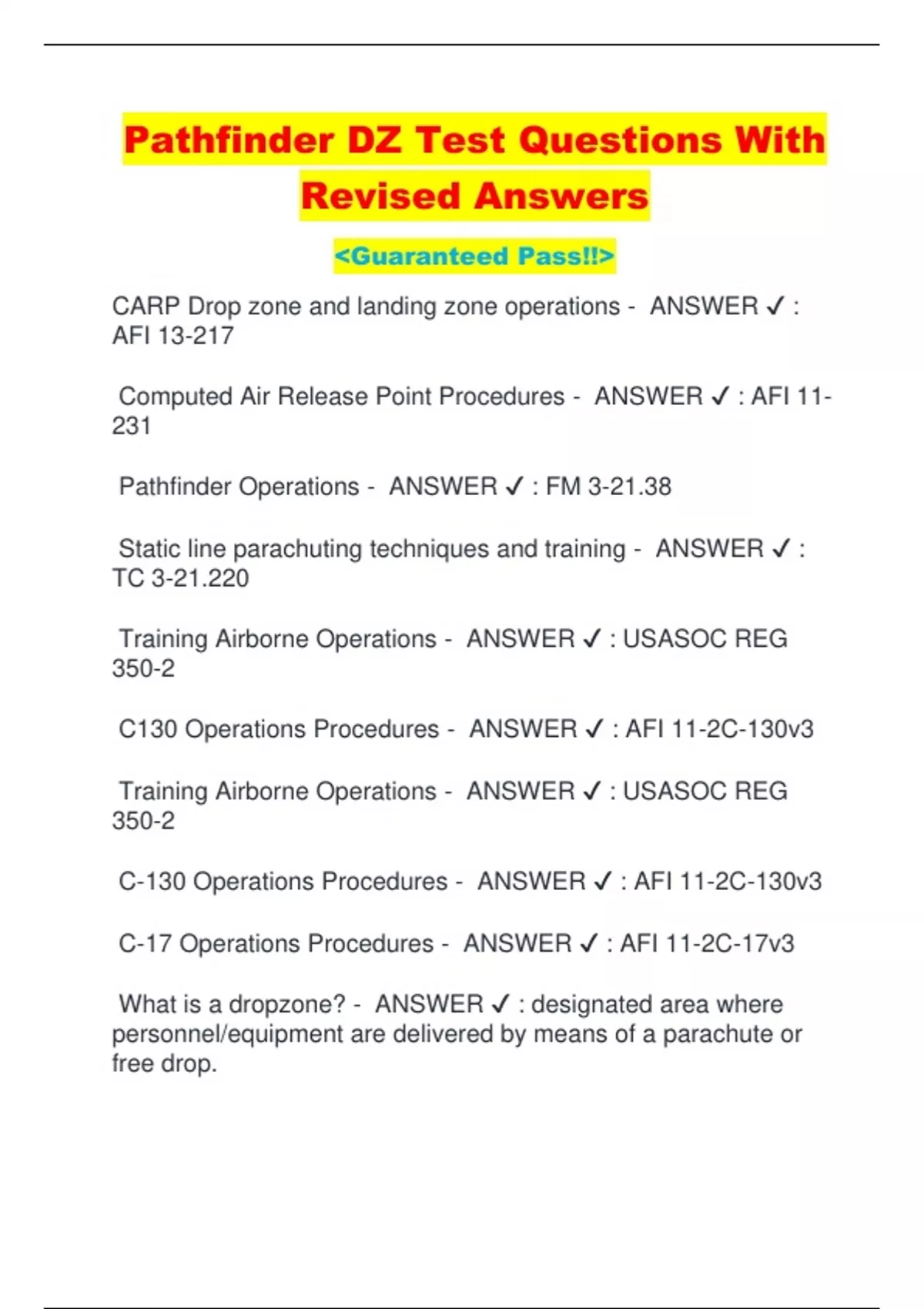 Pathfinder DZ Test Questions With Revised Answers

<Guaranteed Pass!!>

CARP Drop zone and landing zone operations - ANSWER ✓ : AFI 13-217

Computed Air Release Point Procedures - ANSWER ✓ : AFI 11-231

Pathfinder Operations - ANSWER ✓ : FM 3-21.38

Static line parachuting techniques and training - ANSWER ✓ : TC 3-21.220

Training Airborne Operations - ANSWER ✓ : USASOC REG 350-2

C130 Operations Procedures - ANSWER ✓ : AFI 11-2C-130v3

Training Airborne Operations - ANSWER ✓ : USASOC REG 350-2

C-130 Operations Procedures - ANSWER ✓ : AFI 11-2C-130v3

C-17 Operations Procedures - ANSWER ✓ : AFI 11-2C-17v3

What is a dropzone? - ANSWER ✓ : designated area where personnel/equipment are delivered by means of a parachute or free drop.